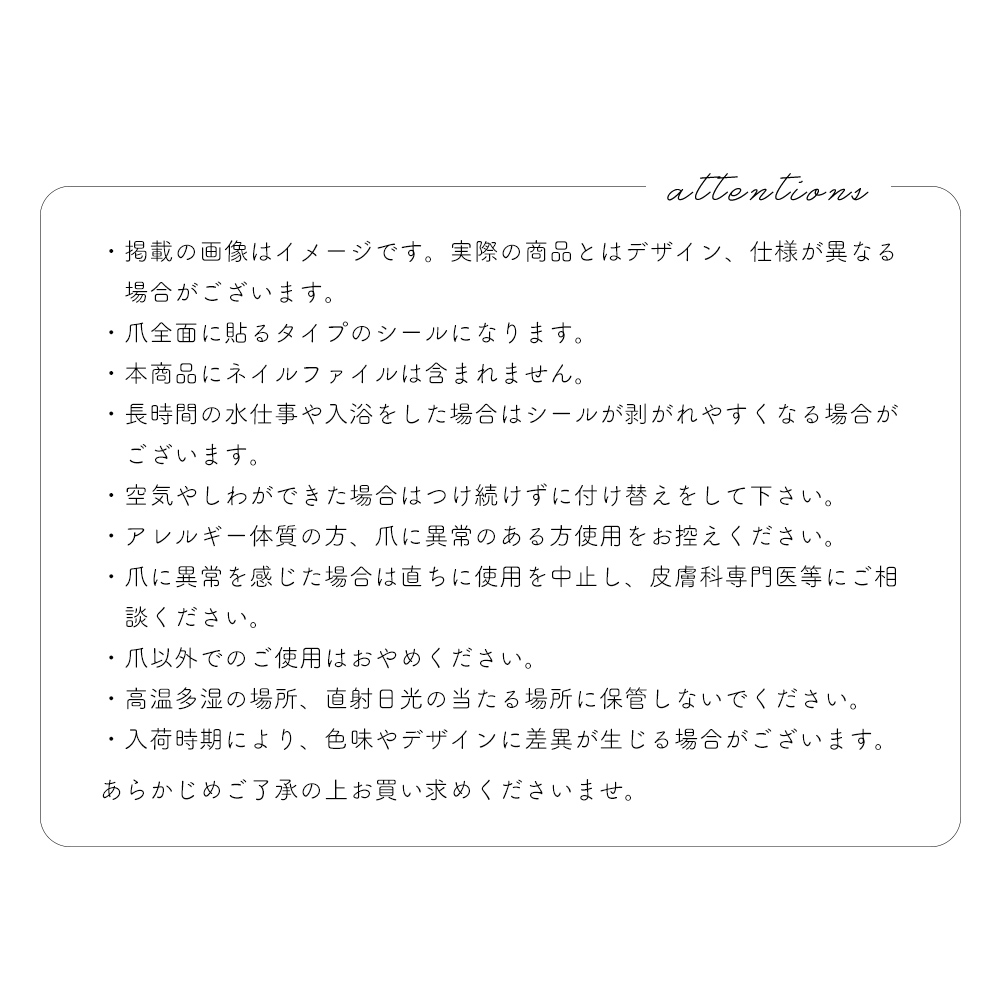 attentions

・掲載の画像はイメージです。実際の商品とはデザイン、仕様が異なる場合がございます。
・爪全面に貼るタイプのシールになります。
・本商品にネイルファイルは含まれません。
・長時間の水仕事や入浴をした場合はシールが剥がれやすくなる場合がございます。
・空気やしわができた場合はつけ続けずに付け替えをして下さい。
・アレルギー体質の方、爪に異常のある方使用をお控えください。
・爪に異常を感じた場合は直ちに使用を中止し、皮膚科専門医等にご相談ください。
・爪以外でのご使用はおやめください。
・高温多湿の場所、直射日光の当たる場所に保管しないでください。
・入荷時期により、色味やデザインに差異が生じる場合がございます。

あらかじめご了承の上お買い求めくださいませ。